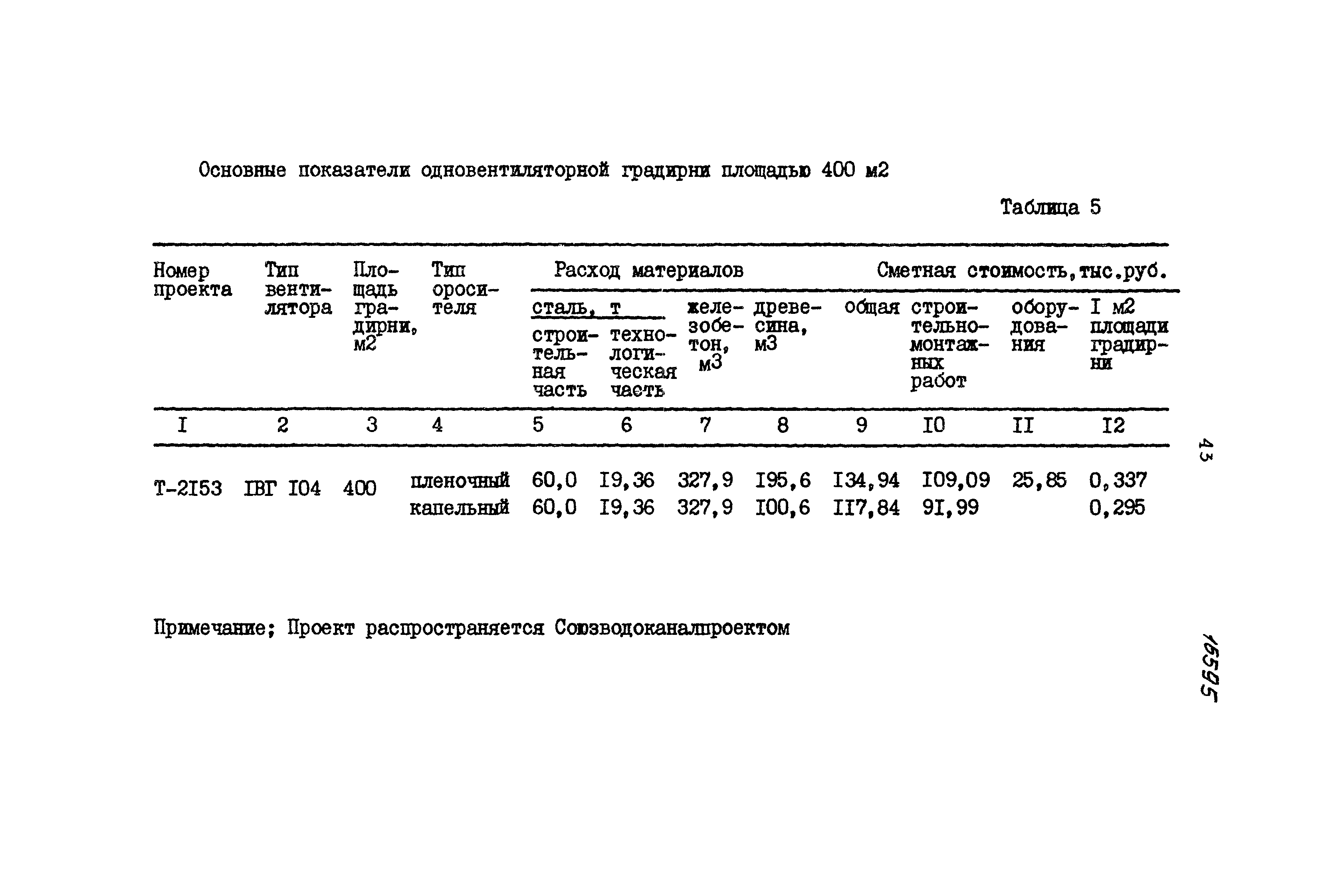 Основные показатели одновентиляторной градирни площадью 400 м2

Таблица 5

| Номер проекта | Тип вентилятора | Площадь градирни, м2 | Тип оросителя | Расход материалов: сталь, т: строительная часть | Расход материалов: сталь, т: технологическая часть | Расход материалов: железобетон, м3 | Расход материалов: древесина, м3 | Сметная стоимость, тыс.руб.: общая | Сметная стоимость, тыс.руб.: строительно-монтажных работ | Сметная стоимость, тыс.руб.: оборудования | Сметная стоимость, тыс.руб.: I м2 площади градирни |
|---|---|---|---|---|---|---|---|---|---|---|---|
| I | 2 | 3 | 4 | 5 | 6 | 7 | 8 | 9 | I0 | II | I2 |
| Т-2I53 | IВГ I04 | 400 | пленочный | 60,0 | I9,36 | 327,9 | I95,6 | I34,94 | I09,09 | 25,85 | 0,337 |
| | | | капельный | 60,0 | I9,36 | 327,9 | I00,6 | II7,84 | 9I,99 | | 0,295 |

Примечание; Проект распространяется Союзводоканалпроектом

43

16595